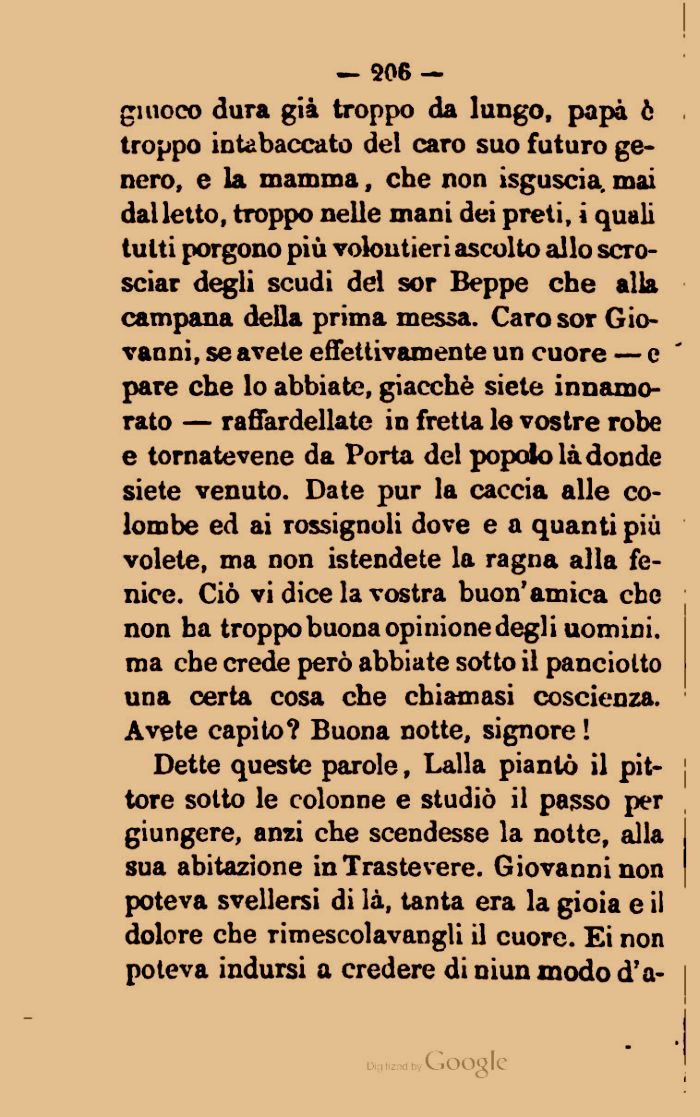 — 206 —

giuoco dura già troppo da lungo, papà è troppo intabaccato del caro suo futuro genero, e la mamma, che non isguscia mai dal letto, troppo nelle mani dei preti, i quali tutti porgono più volontieri ascolto allo scrosciar degli scudi del sor Beppe che alla campana della prima messa. Caro sor Giovanni, se avete effettivamente un cuore — e pare che lo abbiate, giacchè siete innamorato — raffardellate in fretta le vostre robe e tornatevene da Porta del popolo là donde siete venuto. Date pur la caccia alle colombe ed ai rossignoli dove e a quanti più volete, ma non istendete la ragna alla fenice. Ciò vi dice la vostra buon'amica che non ha troppo buona opinione degli uomini, ma che crede però abbiate sotto il panciotto una certa cosa che chiamasi coscienza. Avete capito? Buona notte, signore!

Dette queste parole, Lalla piantò il pittore sotto le colonne e studiò il passo per giungere, anzi che scendesse la notte, alla sua abitazione in Trastevere. Giovanni non poteva svellersi di là, tanta era la gioia e il dolore che rimescolavangli il cuore. Ei non poteva indursi a credere di niun modo d'a-

Digitized by Google